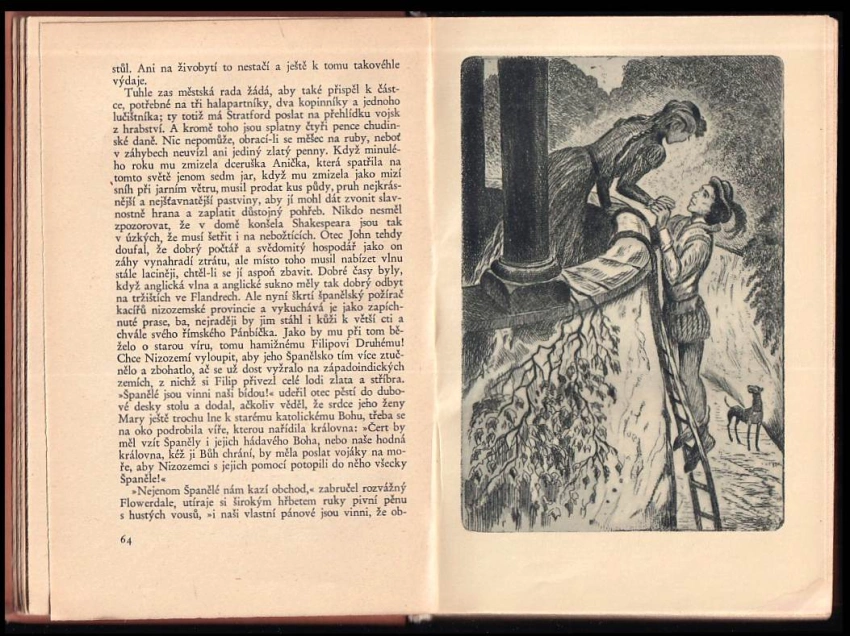 stůl. Ani na živobytí to nestačí a ještě k tomu takovéhle výdaje.

Tuhle zas městská rada žádá, aby také přispěl k částce, potřebné na tři halapartníky, dva kopinníky a jednoho lučištníka; ty totiž má Stratford poslat na přehlídku vojsk z hrabství. A kromě toho jsou splatny čtyři pence chudinské daně. Nic nepomůže, obrací-li se měšec na ruby, neboť v záhybech neuvízl ani jediný zlatý penny. Když minulého roku mu zmizela dceruška Anička, která spatřila na tomto světě jenom sedm jar, když mu zmizela jako mizí sníh při jarním větru, musil prodat kus půdy, pruh nejkrásnější a nejšťavnatější pastviny, aby jí mohl dát zvonit slavnostně hrana a zaplatit důstojný pohřeb. Nikdo nesměl zpozorovat, že v domě konšela Shakespeara jsou tak v úzkých, že musí šetřit i na nebožtících. Otec John tehdy doufal, že dobrý počtář a svědomitý hospodář jako on záhy vynahradí ztrátu, ale místo toho musil nabízet vlnu stále laciněji, chtěl-li se jí aspoň zbavit. Dobré časy byly, když anglická vlna a anglické sukno měly tak dobrý odbyt na tržištích ve Flandrech. Ale nyní škrtí španělský požírač kacířů nizozemské provincie a vykuchává je jako zapíchnuté prase, ba, nejraději by jim stáhl i kůži k větší cti a chvále svého římského Pánbíčka. Jako by mu při tom běželo o starou víru, tomu hamižnému Filipovi Druhému! Chce Nizozemí vyloupit, aby jeho Španělsko tím více ztučnělo a zbohatlo, ač se už dost vyžralo na západoindických zemích, z nichž si Filip přivezl celé lodi zlata a stříbra.

»Španělé jsou vinni naší bídou!« udeřil otec pěstí do dubové desky stolu a dodal, ačkoliv věděl, že srdce jeho ženy Mary ještě trochu lne k starému katolickému Bohu, třeba se na oko podrobila víře, kterou nařídila královna: »Čert by měl vzít Španěly i jejich hádavého Boha, nebo naše hodná královna, kéž ji Bůh chrání, by měla poslat vojáky na moře, aby Nizozemci s jejich pomocí potopili do něho všecky Španěle!«

»Nejenom Španělé nám kazí obchod,« zabručel rozvážný Flowerdale, utíraje si širokým hřbetem ruky pivní pěnu s hustých vousů, »i naši vlastní pánové jsou vinni, že ob-

64